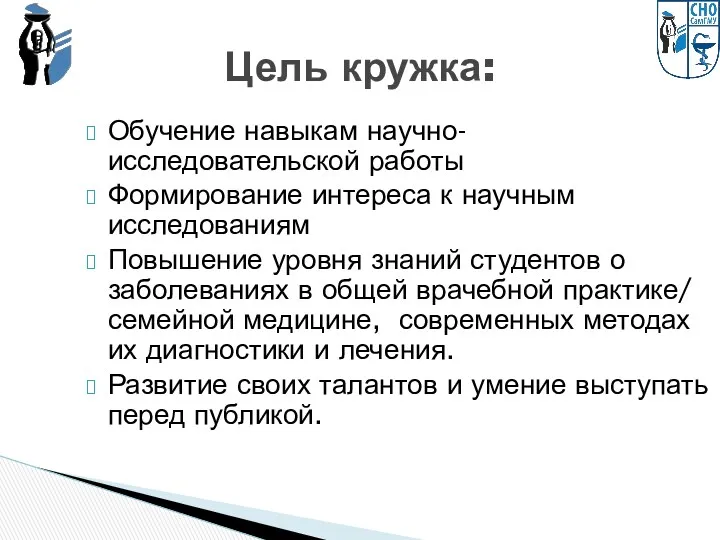 СНО СамГМУ

Цель кружка:

Обучение навыкам научно-исследовательской работы

Формирование интереса к научным исследованиям

Повышение уровня знаний студентов о заболеваниях в общей врачебной практике/ семейной медицине, современных методах их диагностики и лечения.

Развитие своих талантов и умение выступать перед публикой.